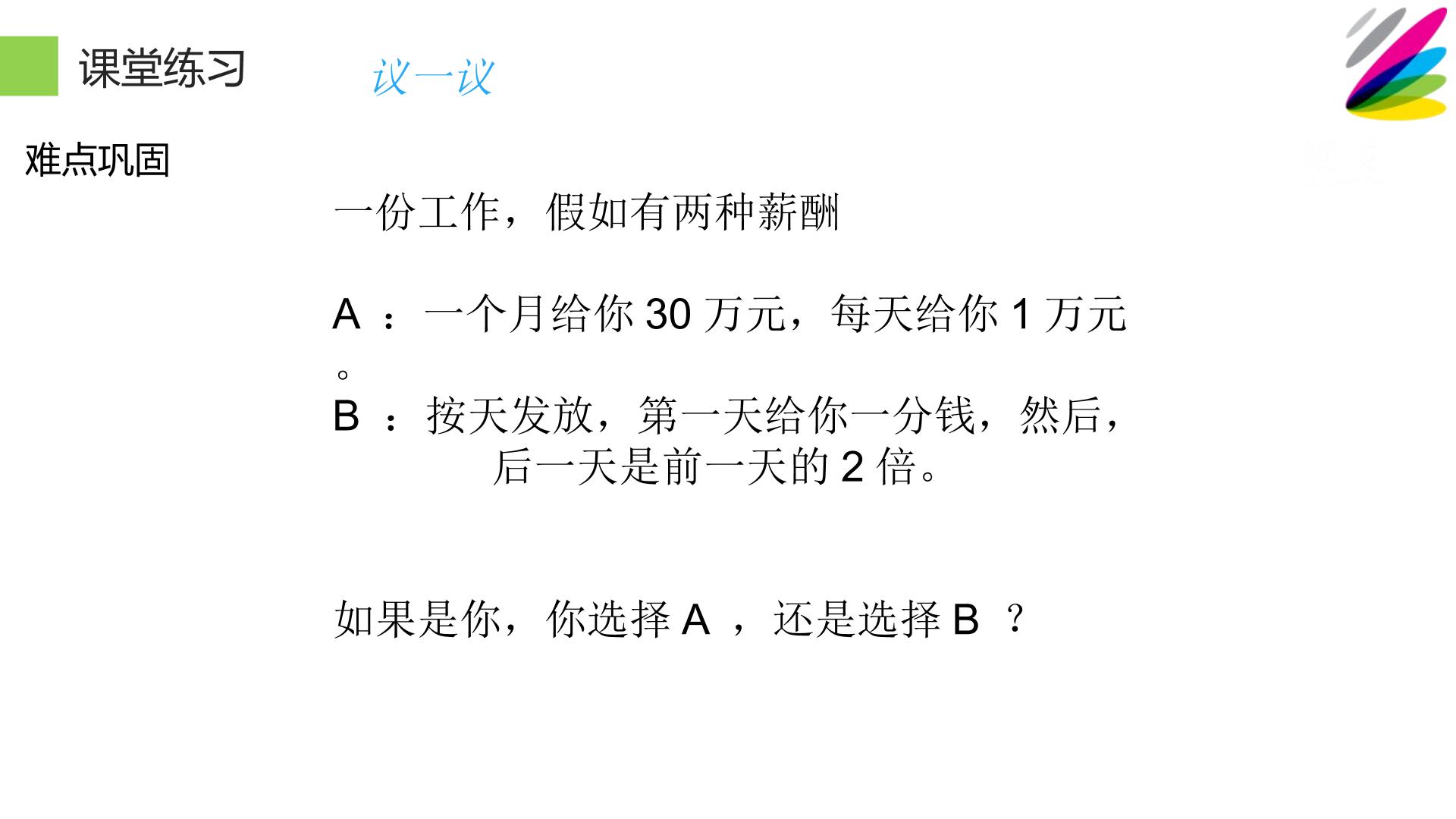 课堂练习

议一议

难点巩固

一份工作，假如有两种薪酬

A：一个月给你30万元，每天给你1万元。

B：按天发放，第一天给你一分钱，然后，后一天是前一天的2倍。

如果是你，你选择A，还是选择B？